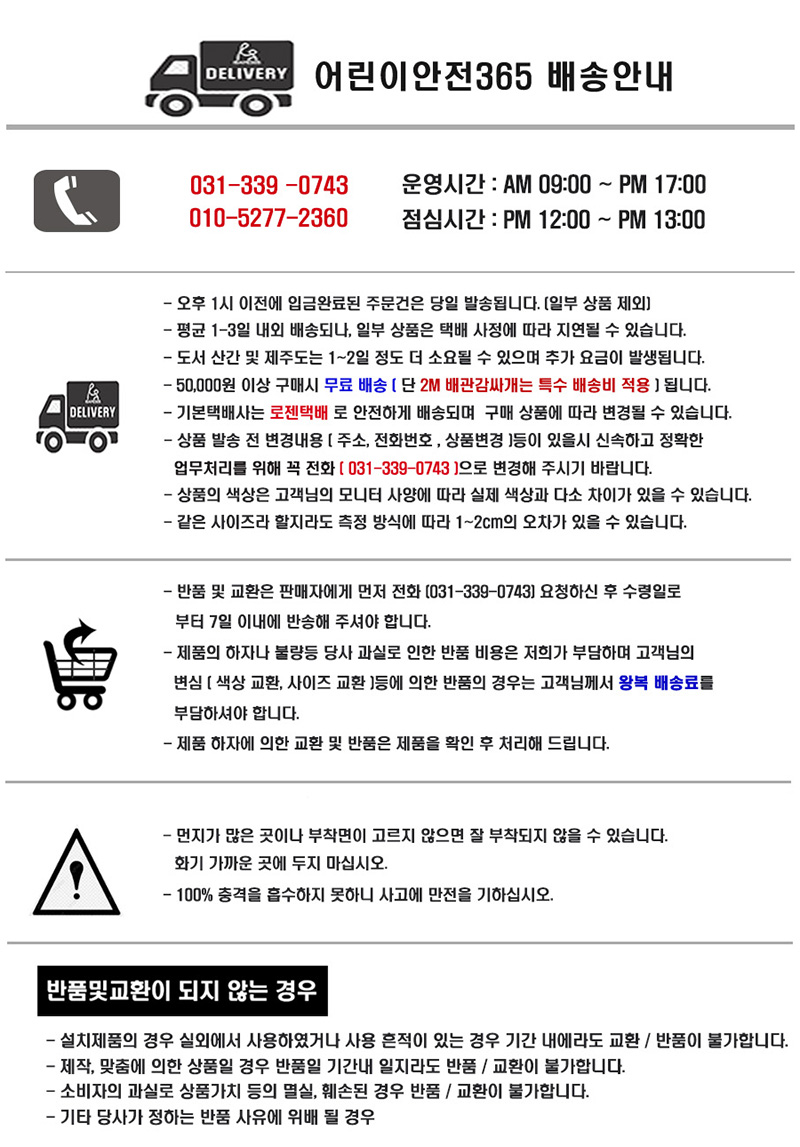 DELIVERY

어린이안전365 배송안내

031-339 -0743
010-5277-2360

운영시간 : AM 09:00 ~ PM 17:00
점심시간 : PM 12:00 ~ PM 13:00

DELIVERY

- 오후 1시 이전에 입금완료된 주문건은 당일 발송됩니다. (일부 상품 제외)
- 평균 1-3일 내외 배송되나, 일부 상품은 택배 사정에 따라 지연될 수 있습니다.
- 도서 산간 및 제주도는 1~2일 정도 더 소요될 수 있으며 추가 요금이 발생됩니다.
- 50,000원 이상 구매시 무료 배송 ( 단 2M 배관감싸개는 특수 배송비 적용 ) 됩니다.
- 기본택배사는 로젠택배 로 안전하게 배송되며 구매 상품에 따라 변경될 수 있습니다.
- 상품 발송 전 변경내용 ( 주소, 전화번호 , 상품변경 )등이 있을시 신속하고 정확한 업무처리를 위해 꼭 전화 ( 031-339-0743 )으로 변경해 주시기 바랍니다.
- 상품의 색상은 고객님의 모니터 사양에 따라 실제 색상과 다소 차이가 있을 수 있습니다.
- 같은 사이즈라 할지라도 측정 방식에 따라 1~2cm의 오차가 있을 수 있습니다.

- 반품 및 교환은 판매자에게 먼저 전화 (031-339-0743) 요청하신 후 수령일로 부터 7일 이내에 반송해 주셔야 합니다.
- 제품의 하자나 불량등 당사 과실로 인한 반품 비용은 저희가 부담하며 고객님의 변심 ( 색상 교환, 사이즈 교환 )등에 의한 반품의 경우는 고객님께서 왕복 배송료를 부담하셔야 합니다.
- 제품 하자에 의한 교환 및 반품은 제품을 확인 후 처리해 드립니다.

- 먼지가 많은 곳이나 부착면이 고르지 않으면 잘 부착되지 않을 수 있습니다. 화기 가까운 곳에 두지 마십시오.
- 100% 충격을 흡수하지 못하니 사고에 만전을 기하십시오.

반품및교환이 되지 않는 경우

- 설치제품의 경우 실외에서 사용하였거나 사용 흔적이 있는 경우 기간 내에라도 교환 / 반품이 불가합니다.
- 제작, 맞춤에 의한 상품일 경우 반품일 기간내 일지라도 반품 / 교환이 불가합니다.
- 소비자의 과실로 상품가치 등의 멸실, 훼손된 경우 반품 / 교환이 불가합니다.
- 기타 당사가 정하는 반품 사유에 위배 될 경우